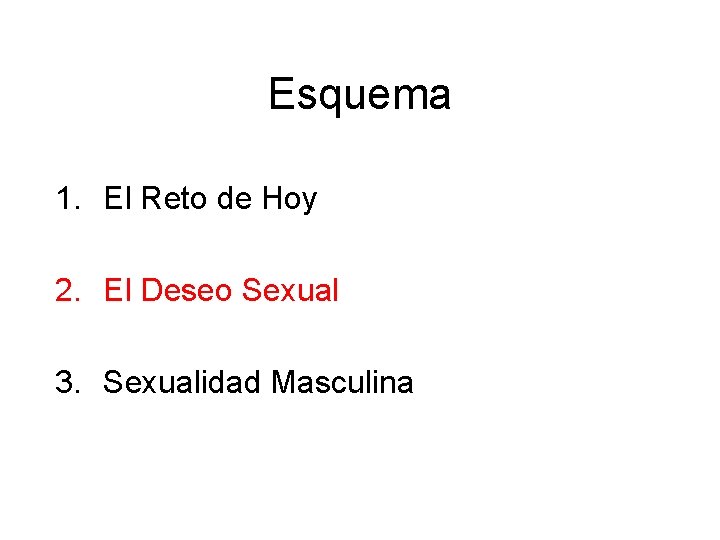 Esquema

1. El Reto de Hoy

2. El Deseo Sexual

3. Sexualidad Masculina